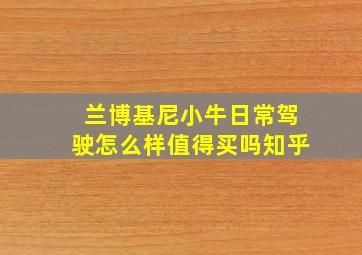 兰博基尼小牛日常驾驶怎么样值得买吗知乎